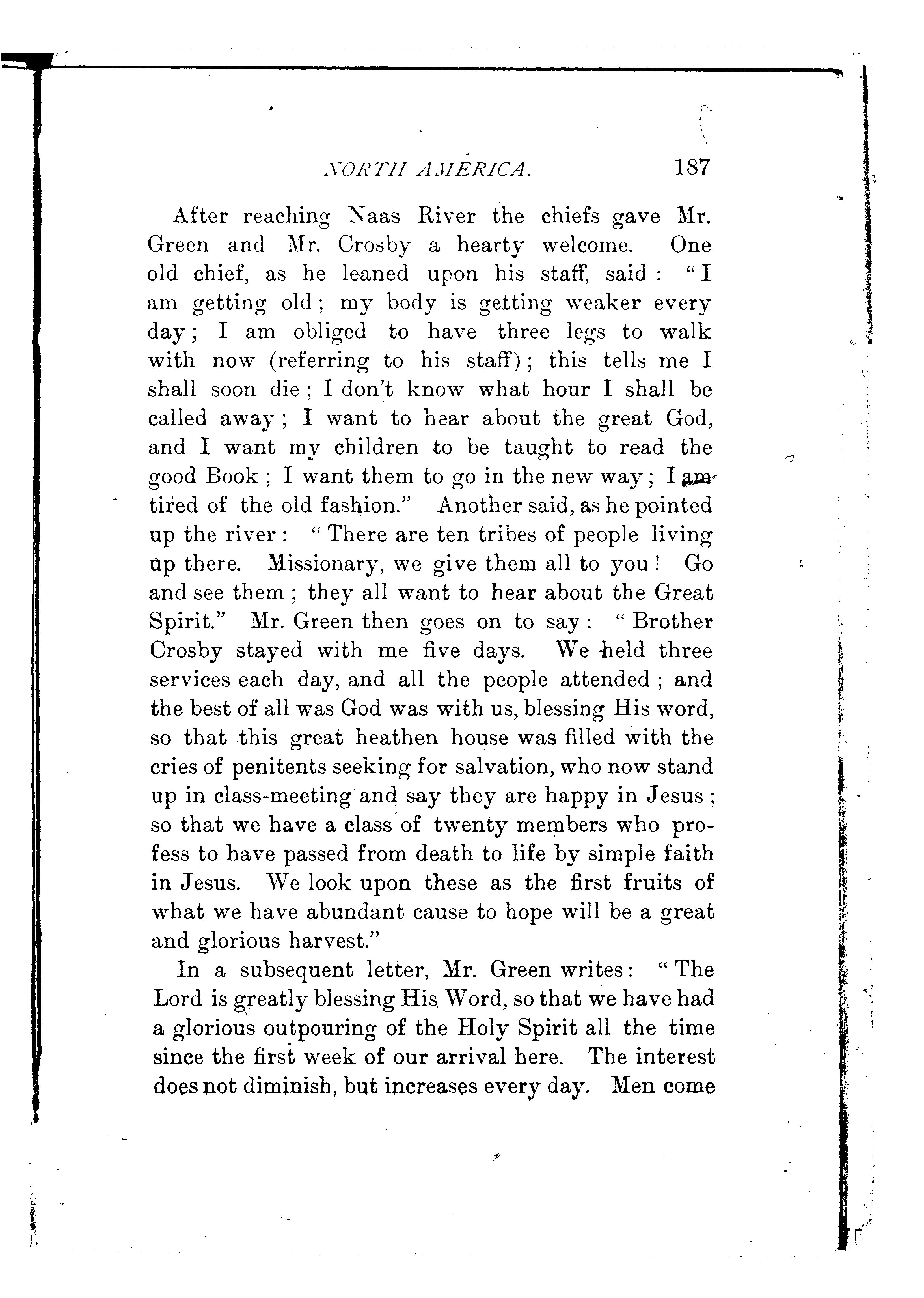 NORTH AMERICA. 187

After reaching Naas River the chiefs gave Mr. Green and Mr. Crosby a hearty welcome. One old chief, as he leaned upon his staff, said: "I am getting old; my body is getting weaker every day; I am obliged to have three legs to walk with now (referring to his staff); this tells me I shall soon die; I don't know what hour I shall be called away; I want to hear about the great God, and I want my children to be taught to read the good Book; I want them to go in the new way; I am tired of the old fashion." Another said, as he pointed up the river: "There are ten tribes of people living up there. Missionary, we give them all to you! Go and see them; they all want to hear about the Great Spirit." Mr. Green then goes on to say: "Brother Crosby stayed with me five days. We held three services each day, and all the people attended; and the best of all was God was with us, blessing His word, so that this great heathen house was filled with the cries of penitents seeking for salvation, who now stand up in class-meeting and say they are happy in Jesus; so that we have a class of twenty members who profess to have passed from death to life by simple faith in Jesus. We look upon these as the first fruits of what we have abundant cause to hope will be a great and glorious harvest."

In a subsequent letter, Mr. Green writes: "The Lord is greatly blessing His Word, so that we have had a glorious outpouring of the Holy Spirit all the time since the first week of our arrival here. The interest does not diminish, but increases every day. Men come